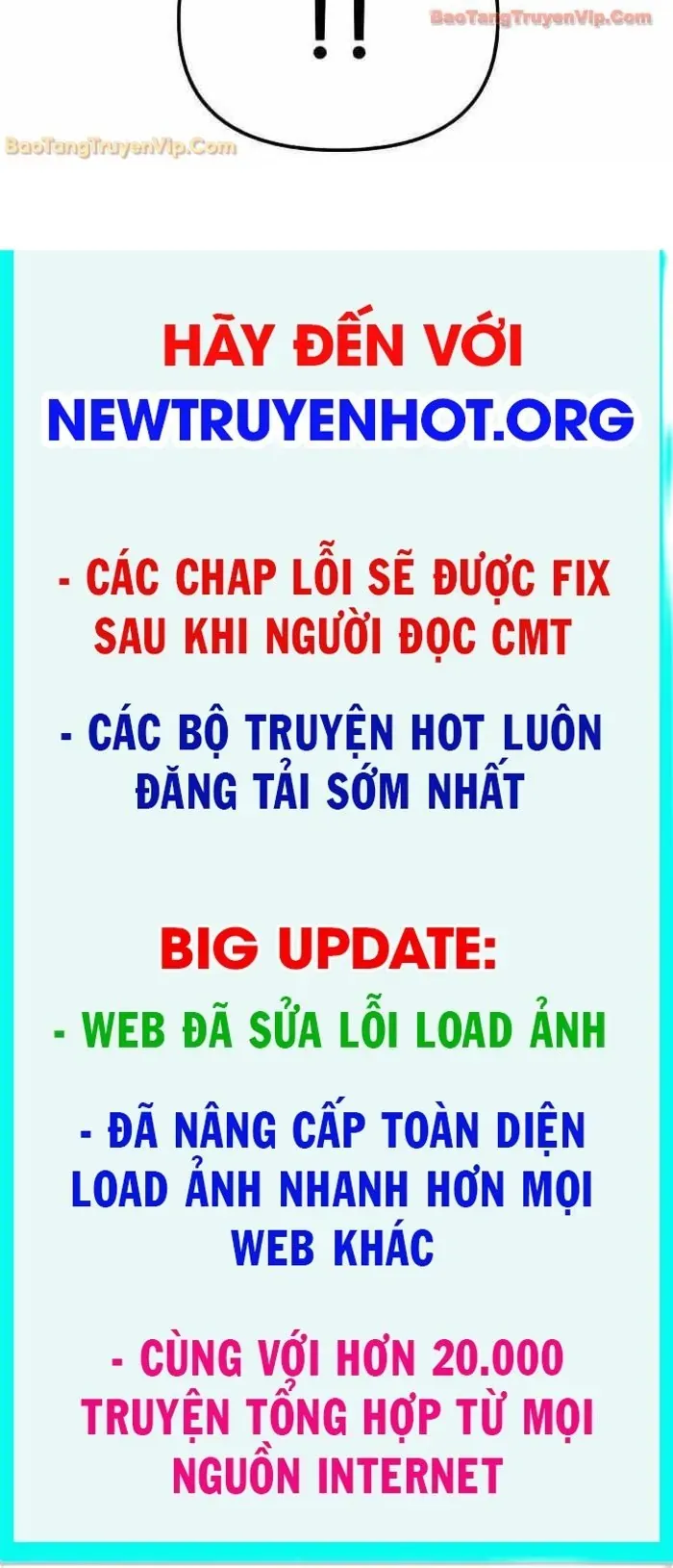 !!

BaoTangTruyenVip.Com

BaoTangTruyenVip.Com

HÃY ĐẾN VỚI
NEWTRUYENHOT.ORG

- CÁC CHAP LỖI SẼ ĐƯỢC FIX SAU KHI NGƯỜI ĐỌC CMT

- CÁC BỘ TRUYỆN HOT LUÔN ĐĂNG TẢI SỚM NHẤT

BIG UPDATE:

- WEB ĐÃ SỬA LỖI LOAD ẢNH

- ĐÃ NÂNG CẤP TOÀN DIỆN LOAD ẢNH NHANH HƠN MỌI WEB KHÁC

- CÙNG VỚI HƠN 20.000 TRUYỆN TỔNG HỢP TỪ MỌI NGUỒN INTERNET